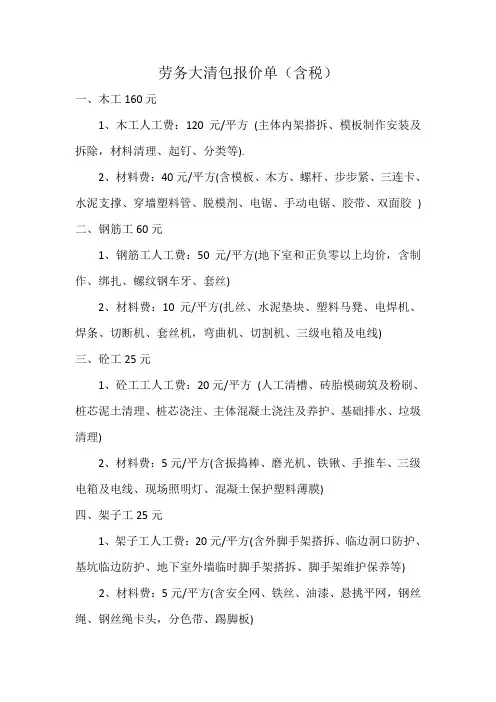 劳务大清包报价单（含税）

一、木工 160 元

1、木工人工费：120 元/平方 (主体内架搭拆、模板制作安装及拆除，材料清理、起钉、分类等).

2、材料费：40 元/平方(含模板、木方、螺杆、步步紧、三连卡、水泥支撑、穿墙塑料管、脱模剂、电锯、手动电锯、胶带、双面胶 )

二、钢筋工 60 元

1、钢筋工人工费：50 元/平方(地下室和正负零以上均价，含制作、绑扎、螺纹钢车牙、套丝)

2、材料费：10 元/平方(扎丝、水泥垫块、塑料马凳、电焊机、焊条、切断机、套丝机，弯曲机、切割机、三级电箱及电线)

三、砼工 25 元

1、砼工工人工费：20 元/平方 (人工清槽、砖胎模砌筑及粉刷、桩芯泥土清理、桩芯浇注、主体混凝土浇注及养护、基础排水、垃圾清理)

2、材料费：5 元/平方(含振捣棒、磨光机、铁锹、手推车、三级电箱及电线、现场照明灯、混凝土保护塑料薄膜)

四、架子工 25 元

1、架子工人工费：20 元/平方(含外脚手架搭拆、临边洞口防护、基坑临边防护、地下室外墙临时脚手架搭拆、脚手架维护保养等)

2、材料费：5 元/平方(含安全网、铁丝、油漆、悬挑平网，钢丝绳、钢丝绳卡头，分色带、踢脚板)